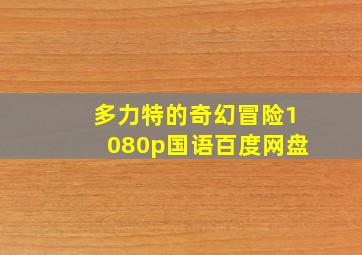 多力特的奇幻冒险1080p国语百度网盘